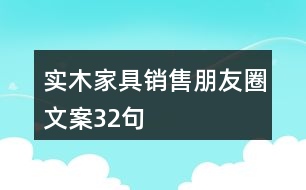 实木家具销售朋友圈文案32句